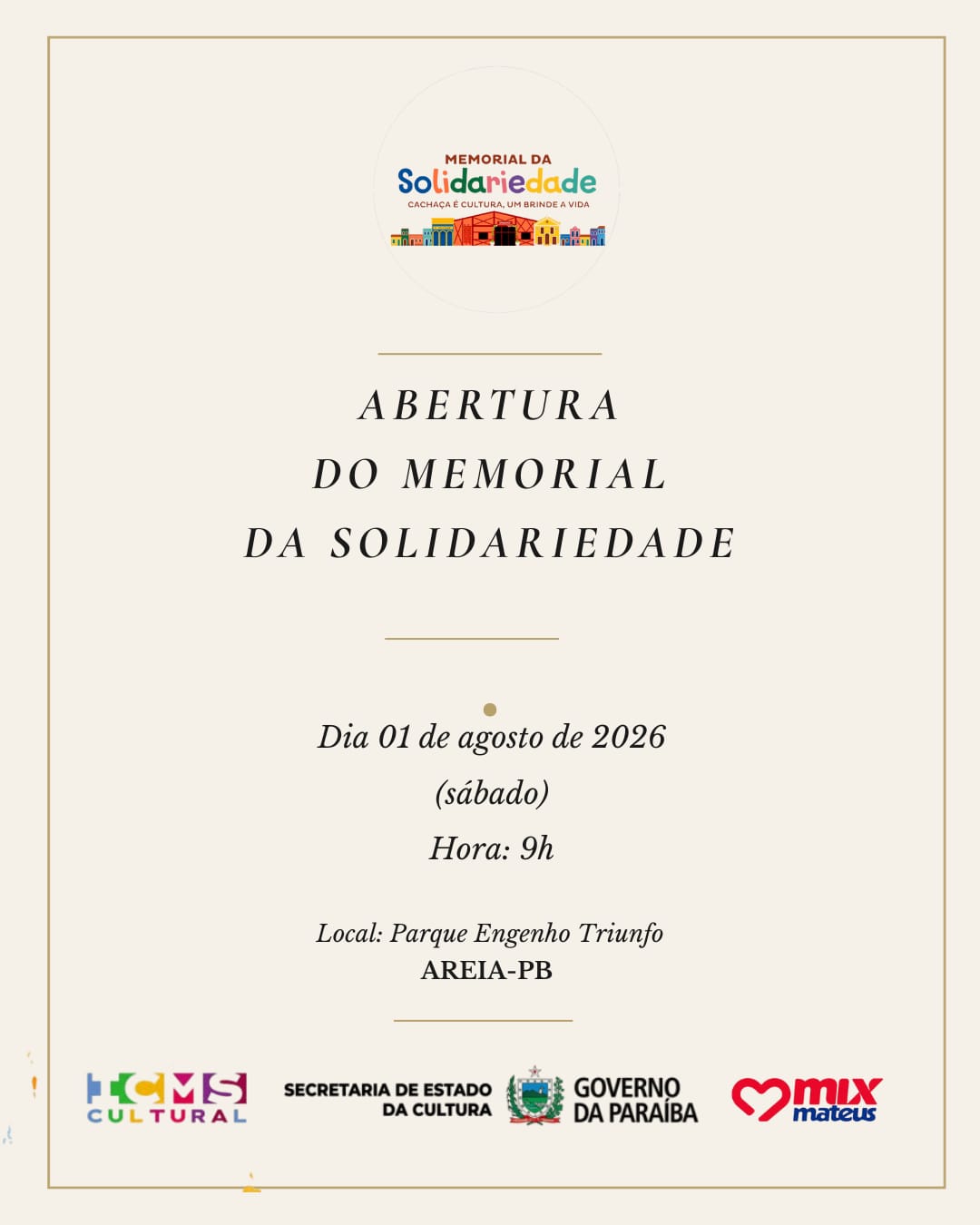 MEMORIAL DA
Solidariedade
CACHAÇA É CULTURA, UM BRINDE A VIDA

ABERTURA
DO MEMORIAL
DA SOLIDARIEDADE

Dia 01 de agosto de 2026
(sábado)
Hora: 9h

Local: Parque Engenho Triunfo
AREIA-PB

ICMS CULTURAL

SECRETARIA DE ESTADO DA CULTURA

GOVERNO DA PARAÍBA

mix mateus